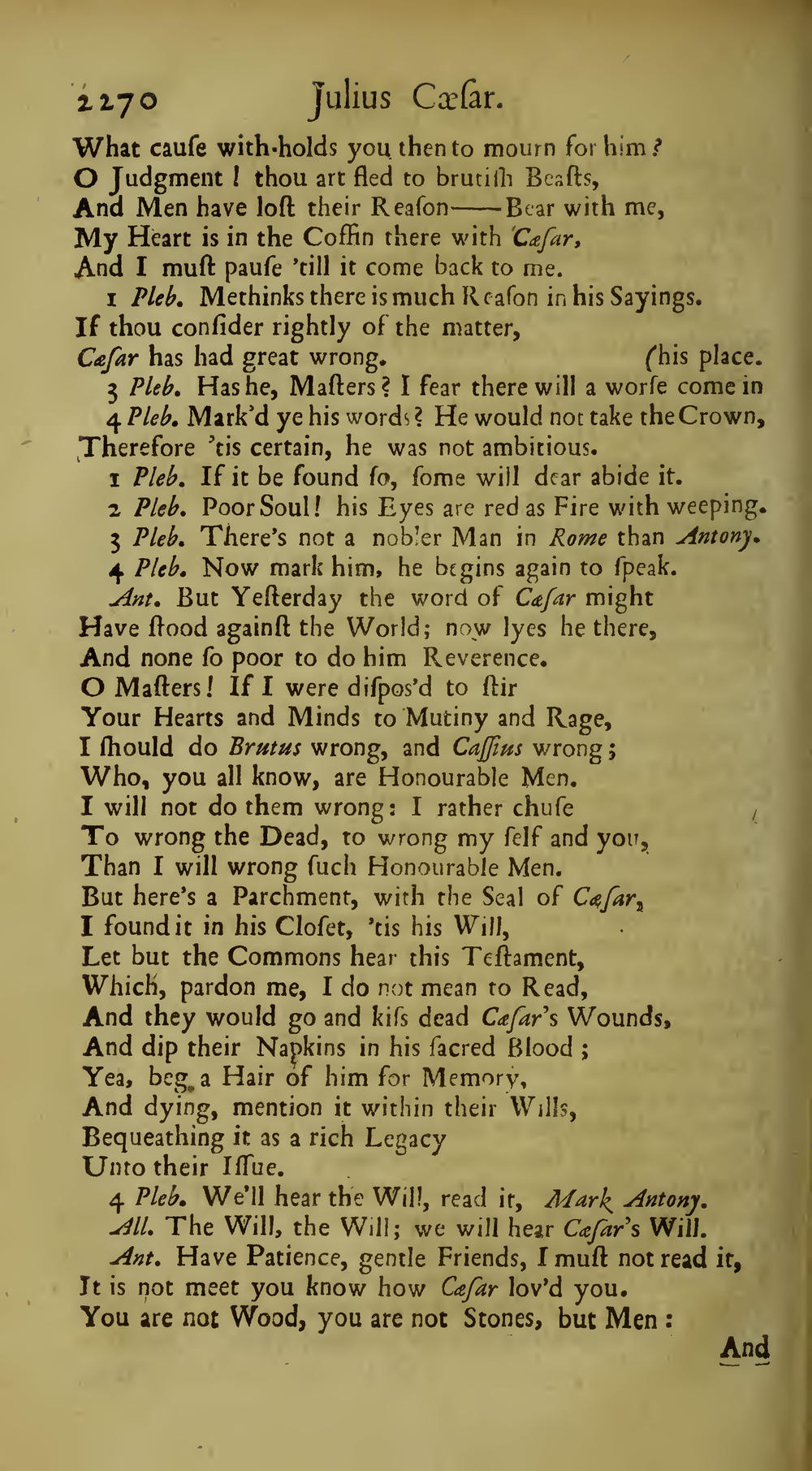 2270 Julius Cæſar.

What cauſe with-holds you then to mourn for him?
O Judgment! thou art fled to brutiſh Beaſts,
And Men have loſt their Reaſon——Bear with me,
My Heart is in the Coffin there with Cæſar,
And I muſt pauſe 'till it come back to me.

1 Pleb. Methinks there is much Reaſon in his Sayings.
If thou conſider rightly of the matter,
Cæſar has had great wrong. (his place.

3 Pleb. Has he, Maſters? I fear there will a worſe come in

4 Pleb. Mark'd ye his words? He would not take the Crown,
Therefore 'tis certain, he was not ambitious.

1 Pleb. If it be found ſo, ſome will dear abide it.

2 Pleb. Poor Soul! his Eyes are red as Fire with weeping.

3 Pleb. There's not a nobler Man in Rome than Antony.

4 Pleb. Now mark him, he begins again to ſpeak.

Ant. But Yeſterday the word of Cæſar might
Have ſtood againſt the World; now lyes he there,
And none ſo poor to do him Reverence.
O Maſters! If I were diſpos'd to ſtir
Your Hearts and Minds to Mutiny and Rage,
I ſhould do Brutus wrong, and Caſſius wrong;
Who, you all know, are Honourable Men.
I will not do them wrong: I rather chuſe
To wrong the Dead, to wrong my ſelf and you,
Than I will wrong ſuch Honourable Men.
But here's a Parchment, with the Seal of Cæſar,
I found it in his Cloſet, 'tis his Will,
Let but the Commons hear this Teſtament,
Which, pardon me, I do not mean to Read,
And they would go and kiſs dead Cæſar's Wounds,
And dip their Napkins in his ſacred Blood;
Yea, beg a Hair of him for Memory,
And dying, mention it within their Wills,
Bequeathing it as a rich Legacy
Unto their Iſſue.

4 Pleb. We'll hear the Will, read it, Mark Antony.

All. The Will, the Will; we will hear Cæſar's Will.

Ant. Have Patience, gentle Friends, I muſt not read it,
It is not meet you know how Cæſar lov'd you.
You are not Wood, you are not Stones, but Men:

And